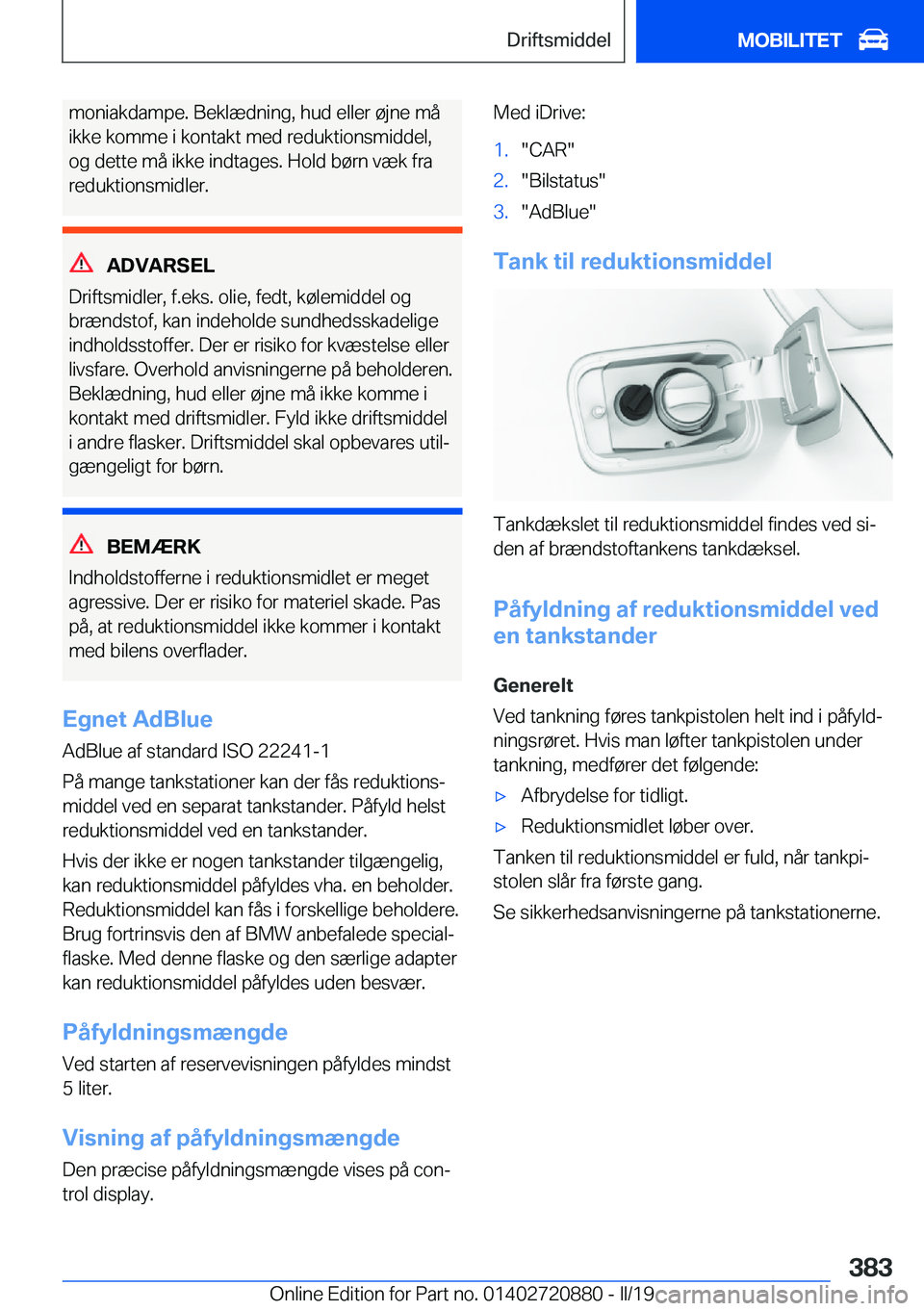 Driftsmiddel

MOBILITET

moniakdampe. Beklædning, hud eller øjne må ikke komme i kontakt med reduktionsmiddel, og dette må ikke indtages. Hold børn væk fra reduktionsmidler.

ADVARSEL

Driftsmidler, f.eks. olie, fedt, kølemiddel og brændstof, kan indeholde sundhedsskadelige indholdsstoffer. Der er risiko for kvæstelse eller livsfare. Overhold anvisningerne på beholderen. Beklædning, hud eller øjne må ikke komme i kontakt med driftsmidler. Fyld ikke driftsmiddel i andre flasker. Driftsmiddel skal opbevares utilgængeligt for børn.

BEMÆRK

Indholdstofferne i reduktionsmidlet er meget agressive. Der er risiko for materiel skade. Pas på, at reduktionsmiddel ikke kommer i kontakt med bilens overflader.

Egnet AdBlue

AdBlue af standard ISO 22241-1

På mange tankstationer kan der fås reduktionsmiddel ved en separat tankstander. Påfyld helst reduktionsmiddel ved en tankstander.

Hvis der ikke er nogen tankstander tilgængelig, kan reduktionsmiddel påfyldes vha. en beholder. Reduktionsmiddel kan fås i forskellige beholdere. Brug fortrinsvis den af BMW anbefalede specialflaske. Med denne flaske og den særlige adapter kan reduktionsmiddel påfyldes uden besvær.

Påfyldningsmængde

Ved starten af reservevisningen påfyldes mindst 5 liter.

Visning af påfyldningsmængde

Den præcise påfyldningsmængde vises på control display.

Med iDrive:

1. "CAR"
2. "Bilstatus"
3. "AdBlue"

Tank til reduktionsmiddel

Tankdækslet til reduktionsmiddel findes ved siden af brændstoftankens tankdæksel.

Påfyldning af reduktionsmiddel ved en tankstander

Generelt

Ved tankning føres tankpistolen helt ind i påfyldningsrøret. Hvis man løfter tankpistolen under tankning, medfører det følgende:

▷ Afbrydelse for tidligt.
▷ Reduktionsmidlet løber over.

Tanken til reduktionsmiddel er fuld, når tankpistolen slår fra første gang.

Se sikkerhedsanvisningerne på tankstationerne.

383

Online Edition for Part no. 01402720880 - II/19 carmanualsonline.info